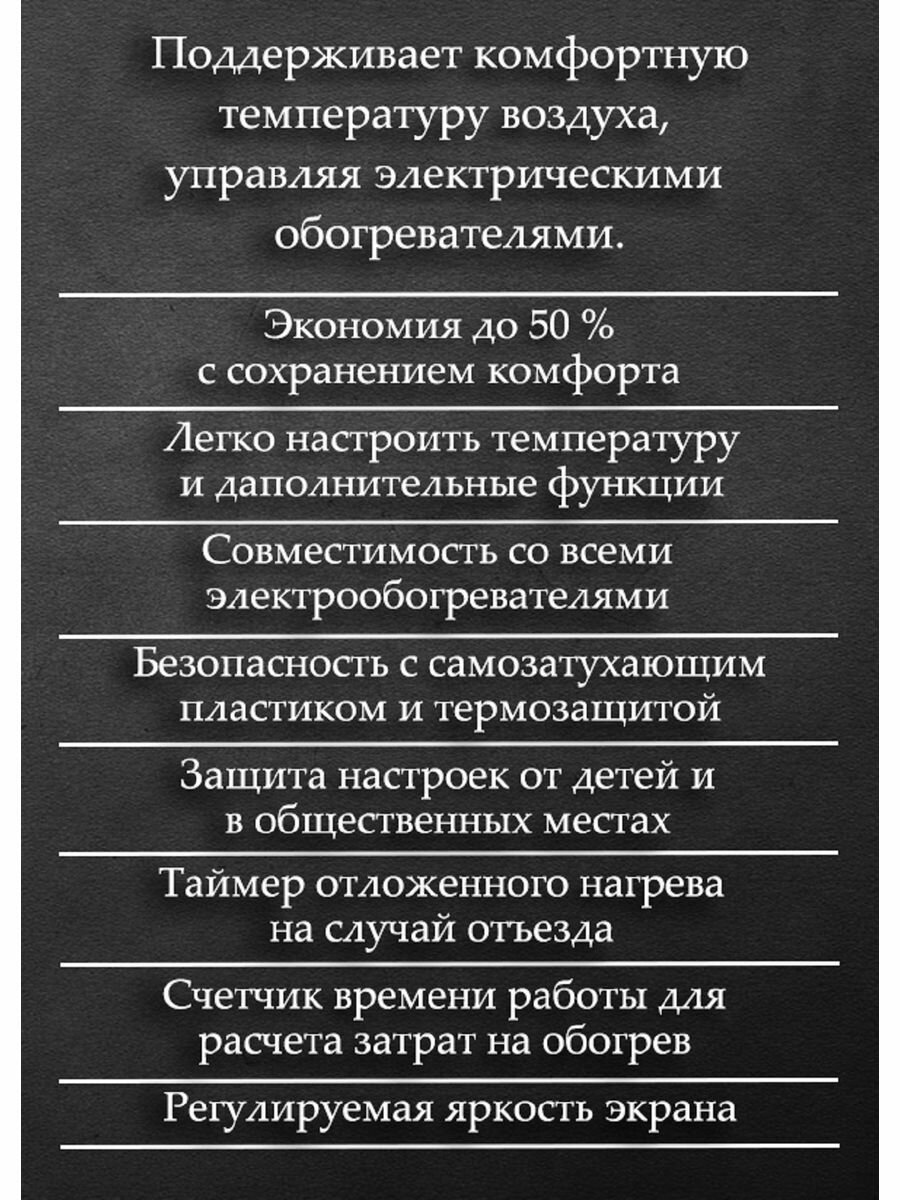 Поддерживает комфортную температуру воздуха, управляя электрическими обогревателями.

Экономия до 50 % с сохранением комфорта

Легко настроить температуру и дополнительные функции

Совместимость со всеми электрообогревателями

Безопасность с самозатухающим пластиком и термозащитой

Защита настроек от детей и в общественных местах

Таймер отложенного нагрева на случай отъезда

Счетчик времени работы для расчета затрат на обогрев

Регулируемая яркость экрана